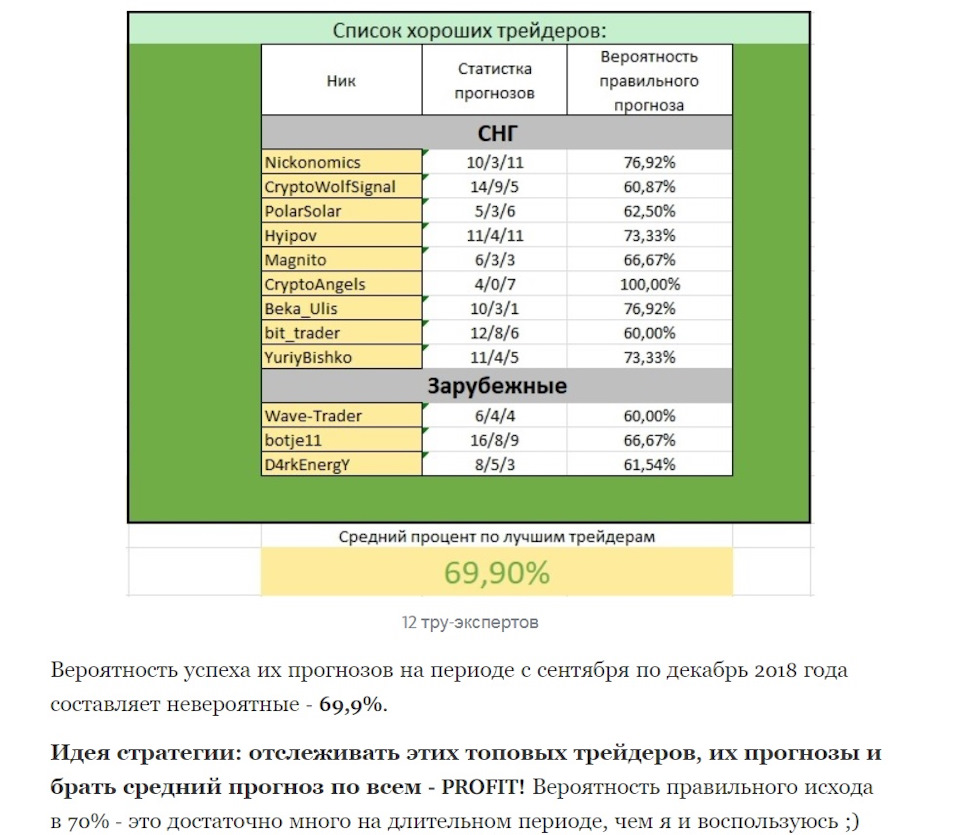 Список хороших трейдеров:

| Ник | Статистка прогнозов | Вероятность правильного прогноза |
|---|---|---|
| СНГ | | |
| Nickonomics | 10/3/11 | 76,92% |
| CryptoWolfSignal | 14/9/5 | 60,87% |
| PolarSolar | 5/3/6 | 62,50% |
| Hyipov | 11/4/11 | 73,33% |
| Magnito | 6/3/3 | 66,67% |
| CryptoAngels | 4/0/7 | 100,00% |
| Beka_Ulis | 10/3/1 | 76,92% |
| bit_trader | 12/8/6 | 60,00% |
| YuriyBishko | 11/4/5 | 73,33% |
| Зарубежные | | |
| Wave-Trader | 6/4/4 | 60,00% |
| botje11 | 16/8/9 | 66,67% |
| D4rkEnergY | 8/5/3 | 61,54% |

Средний процент по лучшим трейдерам

69,90%

12 тру-экспертов

Вероятность успеха их прогнозов на периоде с сентября по декабрь 2018 года составляет невероятные - **69,9%**.

**Идея стратегии: отслеживать этих топовых трейдеров, их прогнозы и брать средний прогноз по всем - PROFIT!** Вероятность правильного исхода в 70% - это достаточно много на длительном периоде, чем я и воспользуюсь ;)